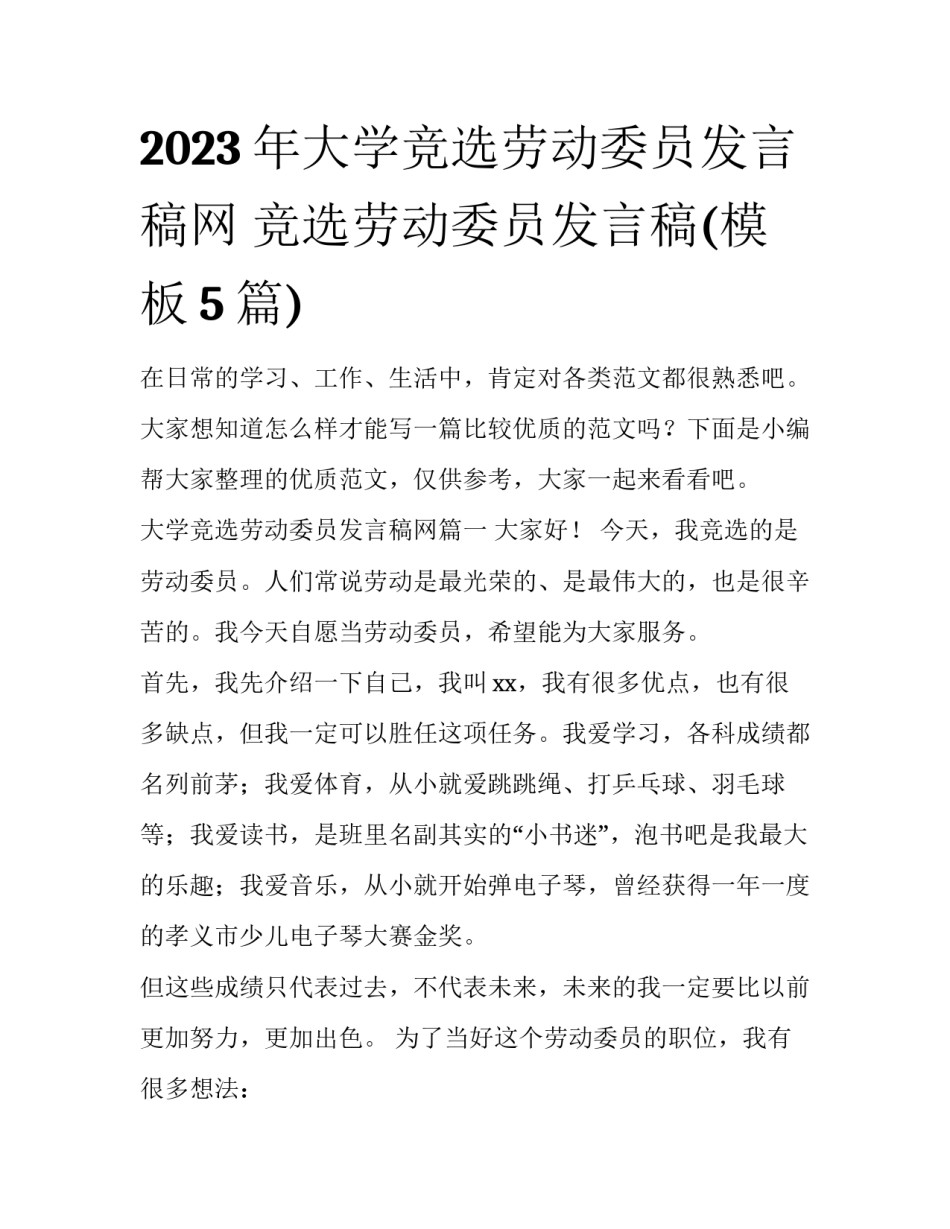 2023 年大学竞选劳动委员发言稿网 竞选劳动委员发言稿(模板 5 篇)

在日常的学习、工作、生活中，肯定对各类范文都很熟悉吧。大家想知道怎么样才能写一篇比较优质的范文吗？下面是小编帮大家整理的优质范文，仅供参考，大家一起来看看吧。

大学竞选劳动委员发言稿网篇一 大家好！ 今天，我竞选的是劳动委员。人们常说劳动是最光荣的、是最伟大的，也是很辛苦的。我今天自愿当劳动委员，希望能为大家服务。

首先，我先介绍一下自己，我叫 xx，我有很多优点，也有很多缺点，但我一定可以胜任这项任务。我爱学习，各科成绩都名列前茅；我爱体育，从小就爱跳跳绳、打乒乓球、羽毛球等；我爱读书，是班里名副其实的“小书迷”，泡书吧是我最大的乐趣；我爱音乐，从小就开始弹电子琴，曾经获得一年一度的孝义市少儿电子琴大赛金奖。

但这些成绩只代表过去，不代表未来，未来的我一定要比以前更加努力，更加出色。 为了当好这个劳动委员的职位，我有很多想法：